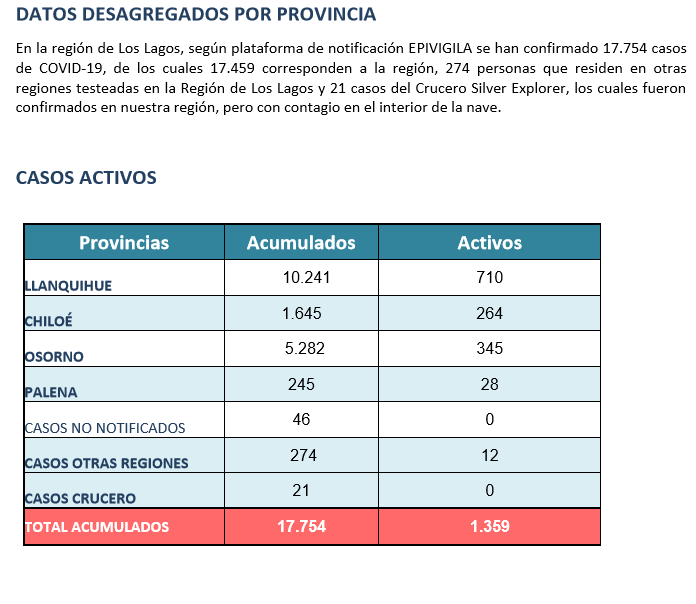 DATOS DESAGREGADOS POR PROVINCIA

En la región de Los Lagos, según plataforma de notificación EPIVIGILA se han confirmado 17.754 casos de COVID-19, de los cuales 17.459 corresponden a la región, 274 personas que residen en otras regiones testeadas en la Región de Los Lagos y 21 casos del Crucero Silver Explorer, los cuales fueron confirmados en nuestra región, pero con contagio en el interior de la nave.

CASOS ACTIVOS

| Provincias | Acumulados | Activos |
|---|---|---|
| LLANQUIHUE | 10.241 | 710 |
| CHILOÉ | 1.645 | 264 |
| OSORNO | 5.282 | 345 |
| PALENA | 245 | 28 |
| CASOS NO NOTIFICADOS | 46 | 0 |
| CASOS OTRAS REGIONES | 274 | 12 |
| CASOS CRUCERO | 21 | 0 |
| TOTAL ACUMULADOS | 17.754 | 1.359 |